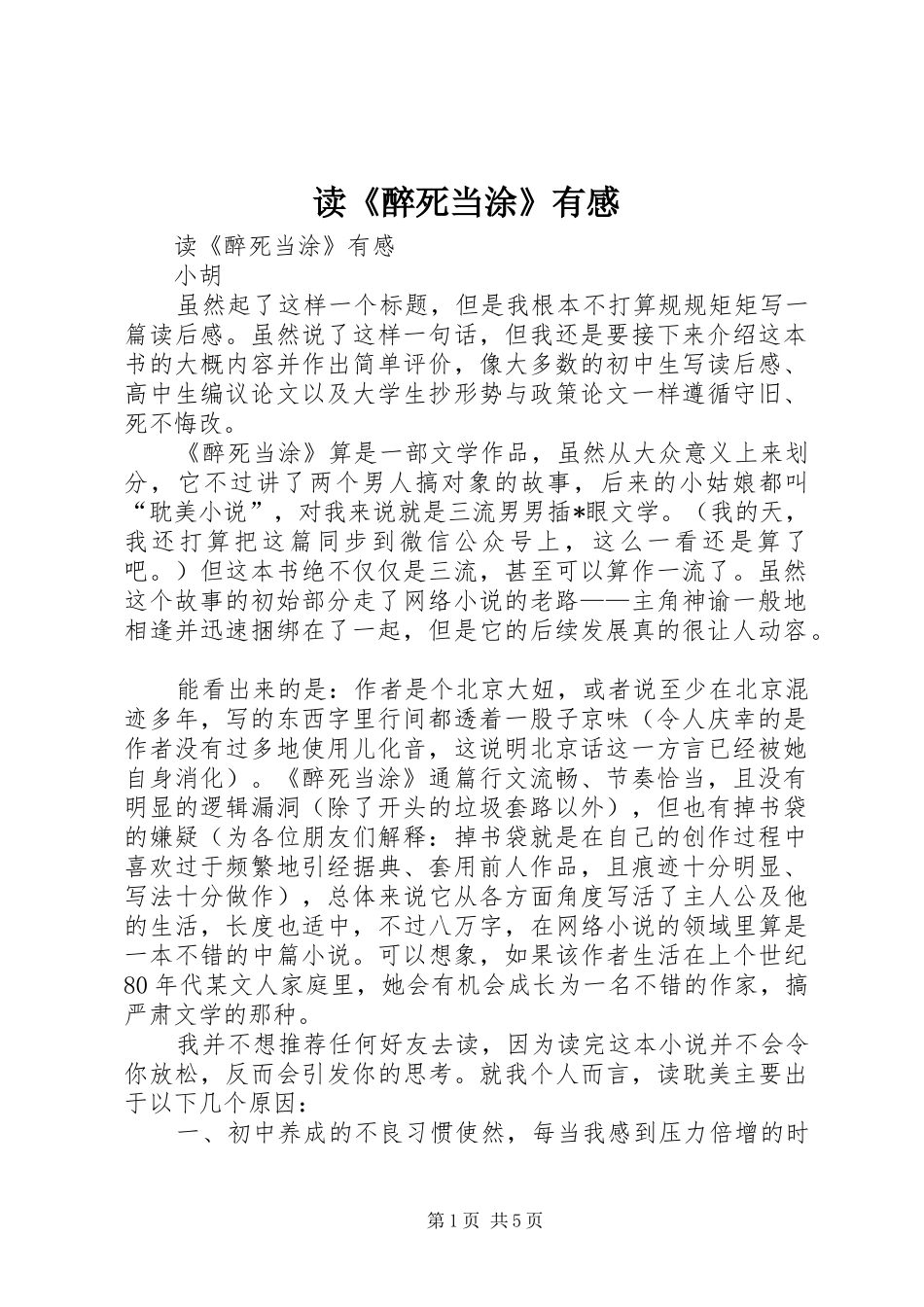 读《醉死当涂》有感

读《醉死当涂》有感

小胡

虽然起了这样一个标题，但是我根本不打算规规矩矩写一篇读后感。虽然说了这样一句话，但我还是要接下来介绍这本书的大概内容并作出简单评价，像大多数的初中生写读后感、高中生编议论文以及大学生抄形势与政策论文一样遵循守旧、死不悔改。

《醉死当涂》算是一部文学作品，虽然从大众意义上来划分，它不过讲了两个男人搞对象的故事，后来的小姑娘都叫“耽美小说”，对我来说就是三流男男插*眼文学。（我的天，我还打算把这篇同步到微信公众号上，这么一看还是算了吧。）但这本书绝不仅仅是三流，甚至可以算作一流了。虽然这个故事的初始部分走了网络小说的老路——主角神谕一般地相逢并迅速捆绑在了一起，但是它的后续发展真的很让人动容。

能看出来的是：作者是个北京大妞，或者说至少在北京混迹多年，写的东西字里行间都透着一股子京味（令人庆幸的是作者没有过多地使用儿化音，这说明北京话这一方言已经被她自身消化）。《醉死当涂》通篇行文流畅、节奏恰当，且没有明显的逻辑漏洞（除了开头的垃圾套路以外），但也有掉书袋的嫌疑（为各位朋友们解释：掉书袋就是在自己的创作过程中喜欢过于频繁地引经据典、套用前人作品，且痕迹十分明显、写法十分做作），总体来说它从各方面角度写活了主人公及他的生活，长度也适中，不过八万字，在网络小说的领域里算是一本不错的中篇小说。可以想象，如果该作者生活在上个世纪80年代某文人家庭里，她会有机会成长为一名不错的作家，搞严肃文学的那种。

我并不想推荐任何好友去读，因为读完这本小说并不会令你放松，反而会引发你的思考。就我个人而言，读耽美主要出于以下几个原因：

一、初中养成的不良习惯使然，每当我感到压力倍增的时

第1页 共5页